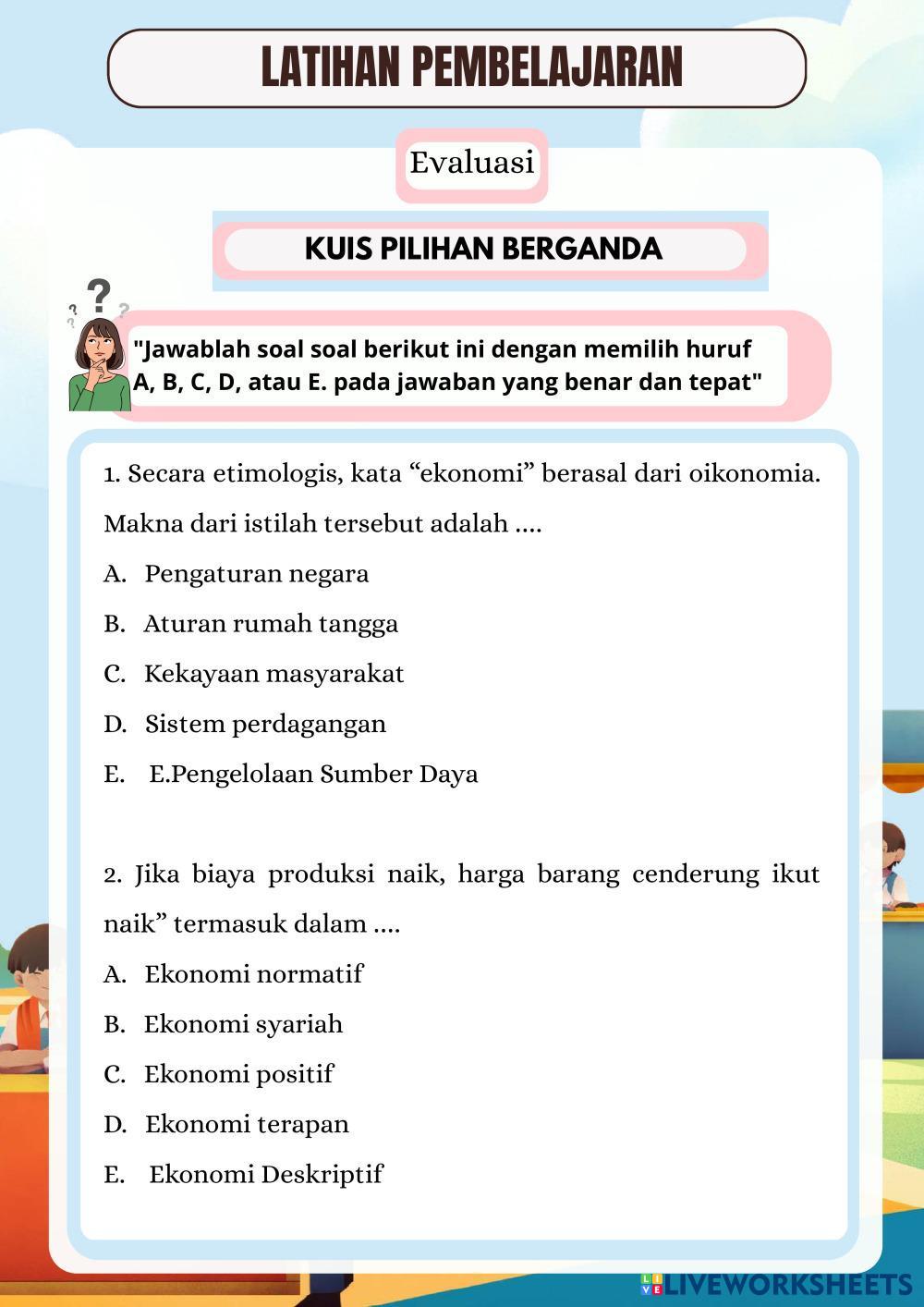 LATIHAN PEMBELAJARAN

Evaluasi

KUIS PILIHAN BERGANDA

"Jawablah soal soal berikut ini dengan memilih huruf A, B, C, D, atau E. pada jawaban yang benar dan tepat"

1. Secara etimologis, kata “ekonomi” berasal dari oikonomia. Makna dari istilah tersebut adalah ....

A. Pengaturan negara

B. Aturan rumah tangga

C. Kekayaan masyarakat

D. Sistem perdagangan

E. E.Pengelolaan Sumber Daya

2. Jika biaya produksi naik, harga barang cenderung ikut naik” termasuk dalam ....

A. Ekonomi normatif

B. Ekonomi syariah

C. Ekonomi positif

D. Ekonomi terapan

E. Ekonomi Deskriptif

LIVEWORKSHEETS